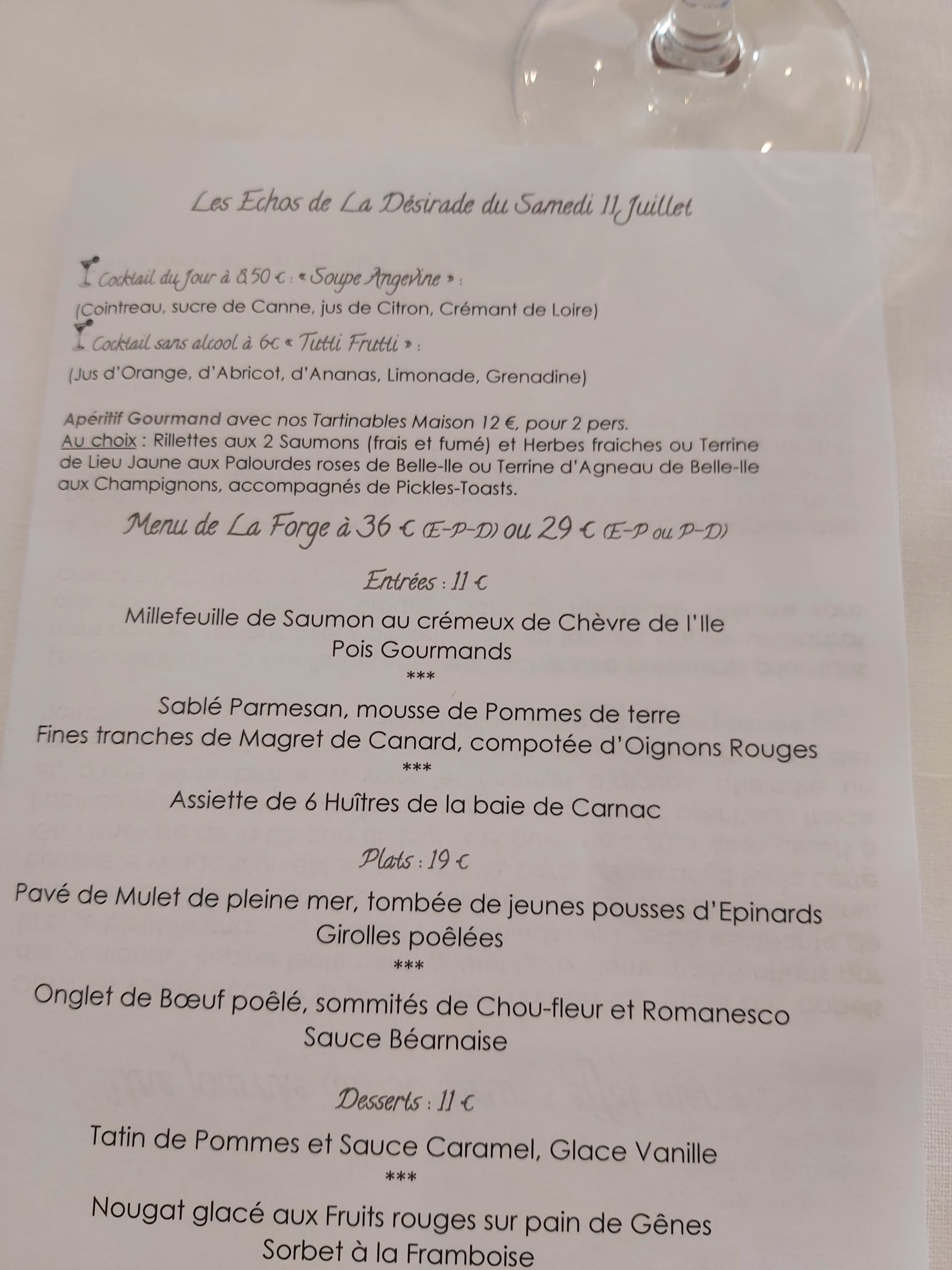 Les Echos de La Désirade du Samedi 11 Juillet

Cocktail du Jour à 8,50 € : « Soupe Angevine » :
(Cointreau, sucre de Canne, jus de Citron, Crémant de Loire)
Cocktail sans alcool à 6€ « Tutti Frutti » :
(Jus d'Orange, d'Abricot, d'Ananas, Limonade, Grenadine)

Apéritif Gourmand avec nos Tartinables Maison 12 €, pour 2 pers.
Au choix : Rillettes aux 2 Saumons (frais et fumé) et Herbes fraiches ou Terrine de Lieu Jaune aux Palourdes roses de Belle-Ile ou Terrine d'Agneau de Belle-Ile aux Champignons, accompagnés de Pickles-Toasts.

Menu de La Forge à 36 € (E-P-D) ou 29 € (E-P ou P-D)

Entrées : 11 €

Millefeuille de Saumon au crémeux de Chèvre de l'Ile
Pois Gourmands
***
Sablé Parmesan, mousse de Pommes de terre
Fines tranches de Magret de Canard, compotée d'Oignons Rouges
***
Assiette de 6 Huîtres de la baie de Carnac

Plats : 19 €

Pavé de Mulet de pleine mer, tombée de jeunes pousses d'Epinards
Girolles poêlées
***
Onglet de Bœuf poêlé, sommités de Chou-fleur et Romanesco
Sauce Béarnaise

Desserts : 11 €

Tatin de Pommes et Sauce Caramel, Glace Vanille
***
Nougat glacé aux Fruits rouges sur pain de Gênes
Sorbet à la Framboise